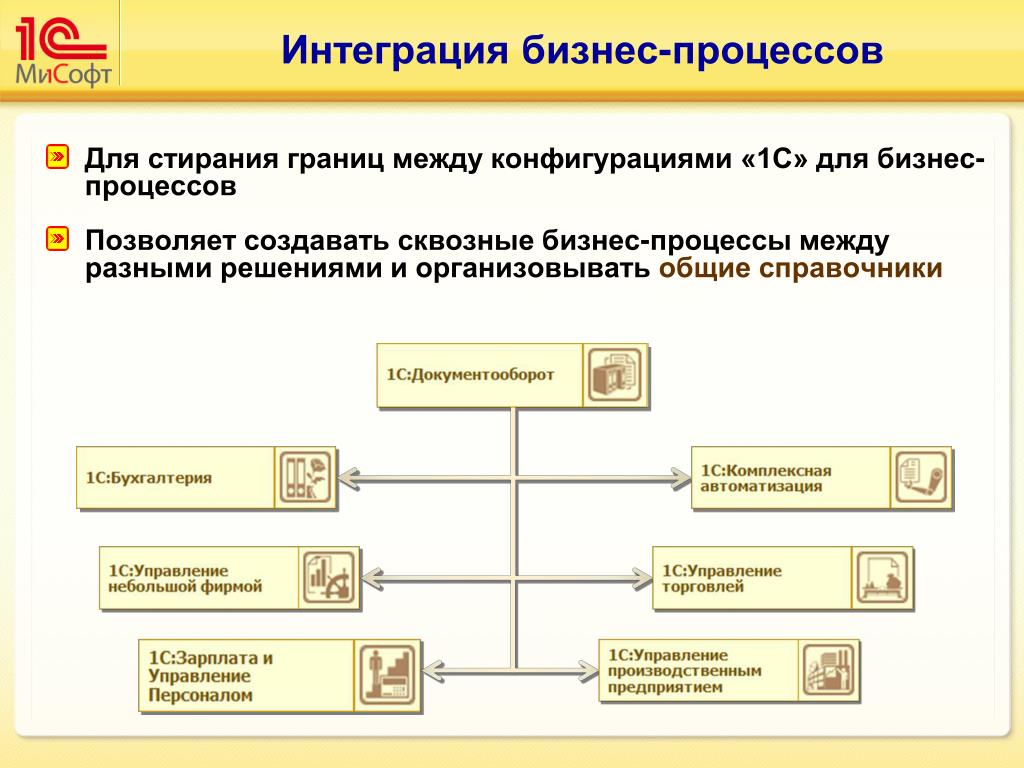 1С МиСофт

Интеграция бизнес-процессов

Для стирания границ между конфигурациями «1С» для бизнес-процессов

Позволяет создавать сквозные бизнес-процессы между разными решениями и организовывать общие справочники

1С:Документооборот

1С:Бухгалтерия

1С:Комплексная автоматизация

1С:Управление небольшой фирмой

1С:Управление торговлей

1С:Зарплата и Управление Персоналом

1С:Управление производственным предприятием